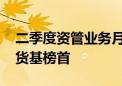 二季度资管业务月
货基榜首